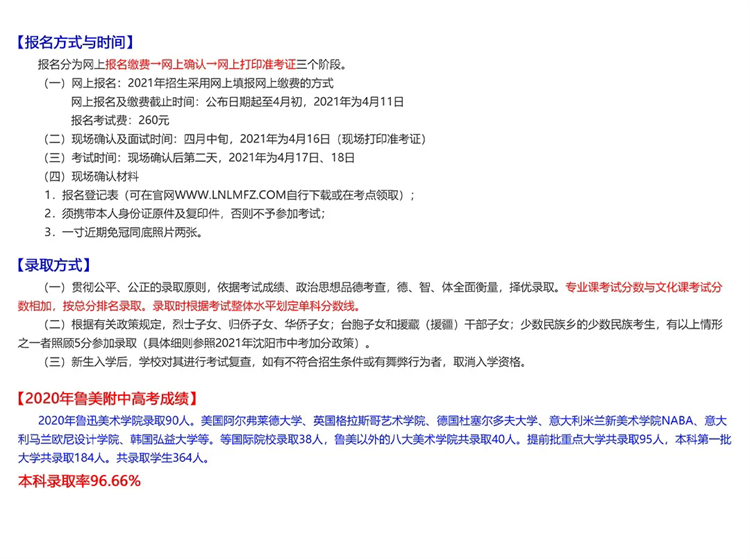 【报名方式与时间】

报名分为网上报名缴费→网上确认→网上打印准考证三个阶段。

（一）网上报名：2021年招生采用网上填报网上缴费的方式
网上报名及缴费截止时间：公布日期起至4月初，2021年为4月11日
报名考试费：260元

（二）现场确认及面试时间：四月中旬，2021年为4月16日（现场打印准考证）

（三）考试时间：现场确认后第二天，2021年为4月17日、18日

（四）现场确认材料

1．报名登记表（可在官网WWW.LNLMFZ.COM自行下载或在考点领取）；

2．须携带本人身份证原件及复印件，否则不予参加考试；

3．一寸近期免冠同底照片两张。

【录取方式】

（一）贯彻公平、公正的录取原则，依据考试成绩、政治思想品德考查，德、智、体全面衡量，择优录取。专业课考试分数与文化课考试分数相加，按总分排名录取。录取时根据考试整体水平划定单科分数线。

（二）根据有关政策规定，烈士子女、归侨子女、华侨子女；台胞子女和援藏（援疆）干部子女；少数民族乡的少数民族考生，有以上情形之一者照顾5分参加录取（具体细则参照2021年沈阳市中考加分政策）。

（三）新生入学后，学校对其进行考试复查，如有不符合招生条件或有舞弊行为者，取消入学资格。

【2020年鲁美附中高考成绩】

2020年鲁迅美术学院录取90人。美国阿尔弗莱德大学、英国格拉斯哥艺术学院、德国杜塞尔多夫大学、意大利米兰新美术学院NABA、意大利马兰欧尼设计学院、韩国弘益大学等。等国际院校录取38人，鲁美以外的八大美术学院共录取40人。提前批重点大学共录取95人，本科第一批大学共录取184人。共录取学生364人。

本科录取率96.66%